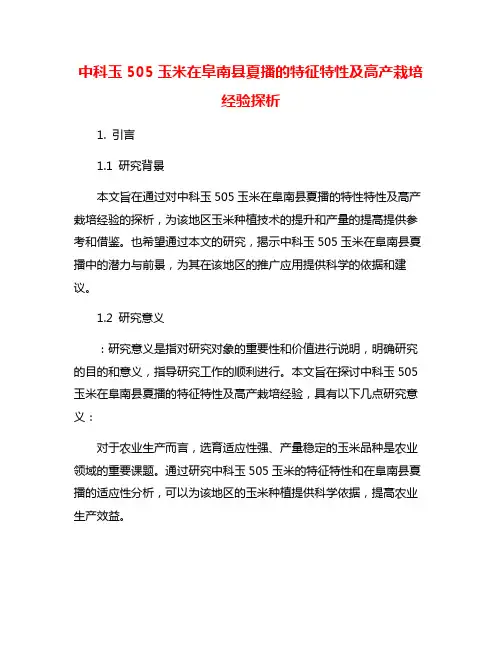 中科玉 505 玉米在阜南县夏播的特征特性及高产栽培经验探析

1. 引言

1.1 研究背景

本文旨在通过对中科玉 505 玉米在阜南县夏播的特性特性及高产栽培经验的探析，为该地区玉米种植技术的提升和产量的提高提供参考和借鉴。也希望通过本文的研究，揭示中科玉 505 玉米在阜南县夏播中的潜力与前景，为其在该地区的推广应用提供科学的依据和建议。

1.2 研究意义

：研究意义是指对研究对象的重要性和价值进行说明，明确研究的目的和意义，指导研究工作的顺利进行。本文旨在探讨中科玉 505 玉米在阜南县夏播的特征特性及高产栽培经验，具有以下几点研究意义：

对于农业生产而言，选育适应性强、产量稳定的玉米品种是农业领域的重要课题。通过研究中科玉 505 玉米的特征特性和在阜南县夏播的适应性分析，可以为该地区的玉米种植提供科学依据，提高农业生产效益。